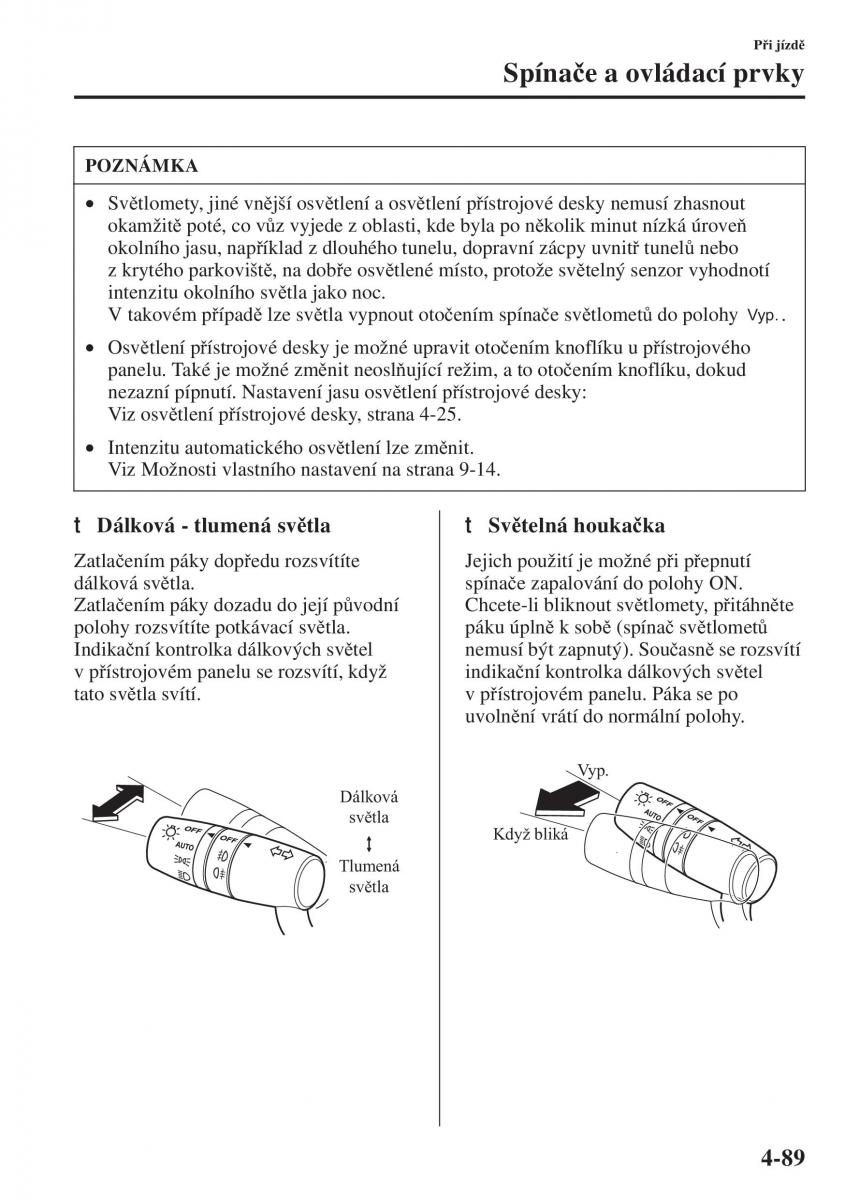 Při jízdě

Spínače a ovládací prvky

POZNÁMKA

• Světlomety, jiné vnější osvětlení a osvětlení přístrojové desky nemusí zhasnout okamžitě poté, co vůz vyjede z oblasti, kde byla po několik minut nízká úroveň okolního jasu, například z dlouhého tunelu, dopravní zácpy uvnitř tunelů nebo z krytého parkoviště, na dobře osvětlené místo, protože světelný senzor vyhodnotí intenzitu okolního světla jako noc.
V takovém případě lze světla vypnout otočením spínače světlometů do polohy Vyp..

• Osvětlení přístrojové desky je možné upravit otočením knoflíku u přístrojového panelu. Také je možné změnit neoslňující režim, a to otočením knoflíku, dokud nezazní pípnutí. Nastavení jasu osvětlení přístrojové desky:
Viz osvětlení přístrojové desky, strana 4-25.

• Intenzitu automatického osvětlení lze změnit.
Viz Možnosti vlastního nastavení na strana 9-14.

t Dálková - tlumená světla

Zatlačením páky dopředu rozsvítíte dálková světla.
Zatlačením páky dozadu do její původní polohy rozsvítíte potkávací světla.
Indikační kontrolka dálkových světel v přístrojovém panelu se rozsvítí, když tato světla svítí.

OFF
AUTO
OFF

Dálková světla
Tlumená světla

t Světelná houkačka

Jejich použití je možné při přepnutí spínače zapalování do polohy ON.
Chcete-li bliknout světlomety, přitáhněte páku úplně k sobě (spínač světlometů nemusí být zapnutý). Současně se rozsvítí indikační kontrolka dálkových světel v přístrojovém panelu. Páka se po uvolnění vrátí do normální polohy.

Vyp.
Když bliká
OFF
AUTO
OFF

4-89